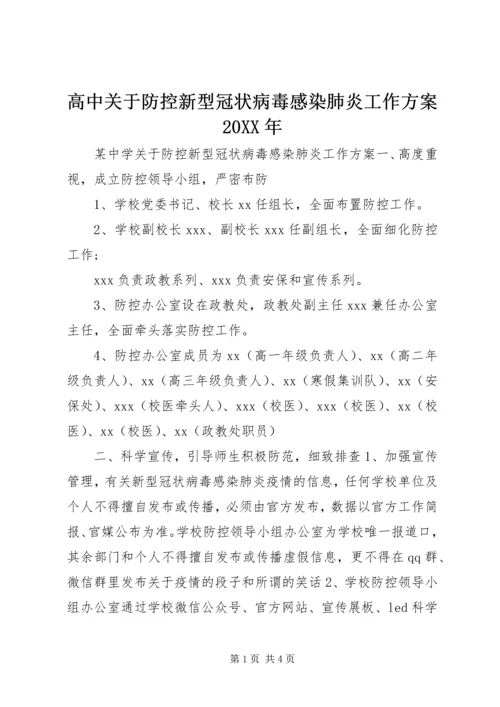 高中关于防控新型冠状病毒感染肺炎工作方案 20XX 年

某中学关于防控新型冠状病毒感染肺炎工作方案一、高度重视，成立防控领导小组，严密布防

1、学校党委书记、校长 xx 任组长，全面布置防控工作。

2、学校副校长 xxx、副校长 xxx 任副组长，全面细化防控工作；

xxx 负责政教系列、xxx 负责安保和宣传系列。

3、防控办公室设在政教处，政教处副主任 xxx 兼任办公室主任，全面牵头落实防控工作。

4、防控办公室成员为 xx（高一年级负责人）、xx（高二年级负责人）、xx（高三年级负责人）、xx（寒假集训队）、xx（安保处）、xxx（校医牵头人）、xxx（校医）、xxx（校医）、xx（校医）、xx（校医）、xx（政教处职员）

二、科学宣传，引导师生积极防范，细致排查 1、加强宣传管理，有关新型冠状病毒感染肺炎疫情的信息，任何学校单位及个人不得擅自发布或传播，必须由官方发布，数据以官方工作简报、官媒公布为准。学校防控领导小组办公室为学校唯一报道口，其余部门和个人不得擅自发布或传播虚假信息，更不得在 qq 群、微信群里发布关于疫情的段子和所谓的笑话 2、学校防控领导小组办公室通过学校微信公众号、官方网站、宣传展板、led 科学

第 1 页 共 4 页